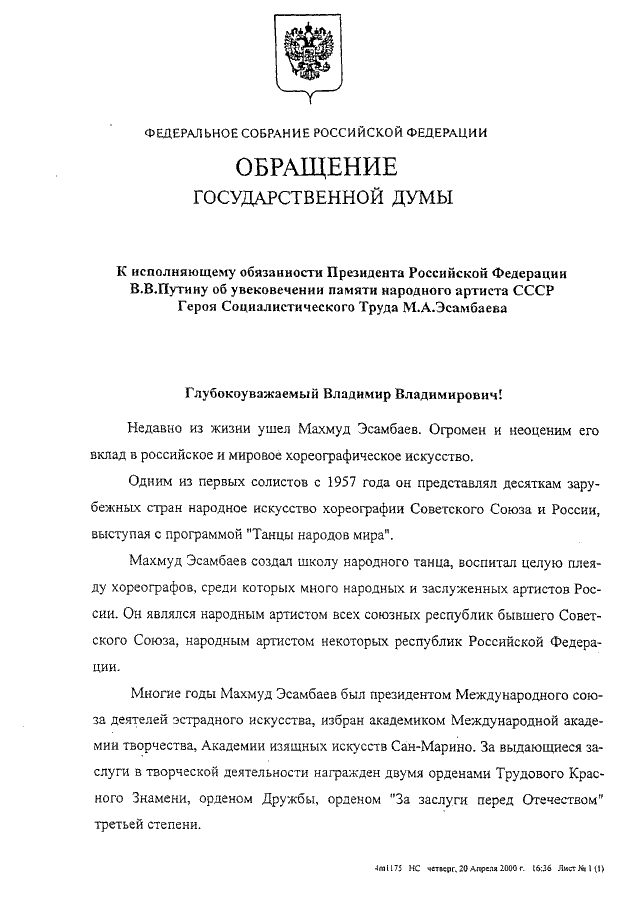 ФЕДЕРАЛЬНОЕ СОБРАНИЕ РОССИЙСКОЙ ФЕДЕРАЦИИ

ОБРАЩЕНИЕ
ГОСУДАРСТВЕННОЙ ДУМЫ

К исполняющему обязанности Президента Российской Федерации В.В.Путину об увековечении памяти народного артиста СССР Героя Социалистического Труда М.А.Эсамбаева

Глубокоуважаемый Владимир Владимирович!

Недавно из жизни ушел Махмуд Эсамбаев. Огромен и неоценим его вклад в российское и мировое хореографическое искусство.

Одним из первых солистов с 1957 года он представлял десяткам зарубежных стран народное искусство хореографии Советского Союза и России, выступая с программой "Танцы народов мира".

Махмуд Эсамбаев создал школу народного танца, воспитал целую плеяду хореографов, среди которых много народных и заслуженных артистов России. Он являлся народным артистом всех союзных республик бывшего Советского Союза, народным артистом некоторых республик Российской Федерации.

Многие годы Махмуд Эсамбаев был президентом Международного союза деятелей эстрадного искусства, избран академиком Международной академии творчества, Академии изящных искусств Сан-Марино. За выдающиеся заслуги в творческой деятельности награжден двумя орденами Трудового Красного Знамени, орденом Дружбы, орденом "За заслуги перед Отечеством" третьей степени.

4ml175 НС четверг, 20 Апреля 2000 г. 16:36 Лист № 1 (1)